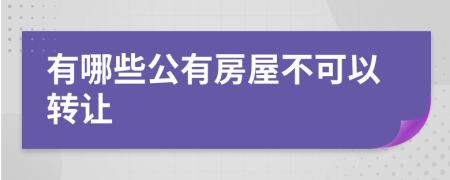 有哪些公有房屋不可以转让